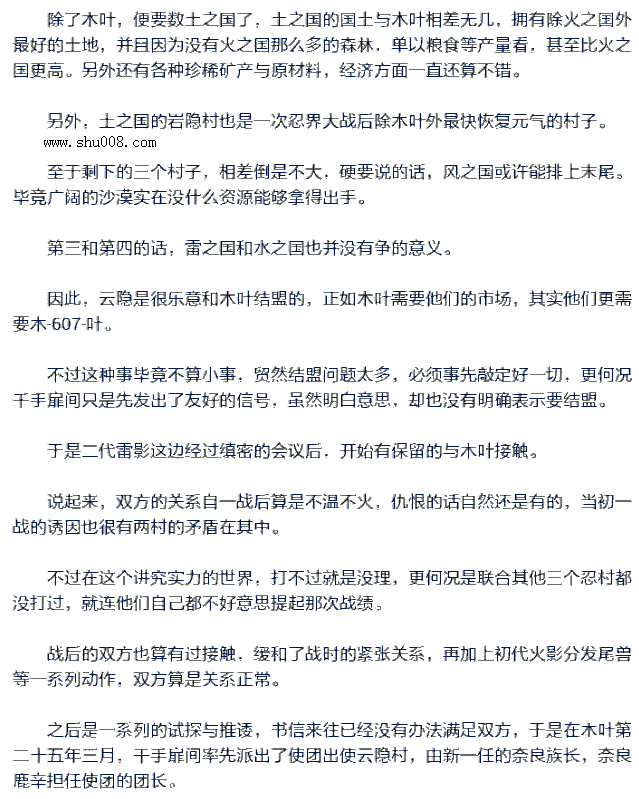 除了木叶，便要数土之国了，土之国的国土与木叶相差无几，拥有除火之国外最好的土地，并且因为没有火之国那么多的森林，单以粮食等产量看，甚至比火之国更高。另外还有各种珍稀矿产与原材料，经济方面一直还算不错。

另外，土之国的岩隐村也是一次忍界大战后除木叶外最快恢复元气的村子。

www.shu008.com

至于剩下的三个村子，相差倒是不大，硬要说的话，风之国或许能排上末尾。毕竟广阔的沙漠实在没什么资源能够拿得出手。

第三和第四的话，雷之国和水之国也并没有争的意义。

因此，云隐是很乐意和木叶结盟的，正如木叶需要他们的市场，其实他们更需要木-607-叶。

不过这种事毕竟不算小事，贸然结盟问题太多，必须事先敲定好一切，更何况千手扉间只是先发出了友好的信号，虽然明白意思，却也没有明确表示要结盟。

于是二代雷影这边经过缜密的会议后，开始有保留的与木叶接触。

说起来，双方的关系自一战后算是不温不火，仇恨的话自然还是有的，当初一战的诱因也很有两村的矛盾在其中。

不过在这个讲究实力的世界，打不过就是没理，更何况是联合其他三个忍村都没打过，就连他们自己都不好意思提起那次战绩。

战后的双方也算有过接触，缓和了战时的紧张关系，再加上初代火影分发尾兽等一系列动作，双方算是关系正常。

之后是一系列的试探与推诿，书信来往已经没有办法满足双方，于是在木叶第二十五年三月，千手扉间率先派出了使团出使云隐村，由新一任的奈良族长，奈良鹿辛担任使团的团长。